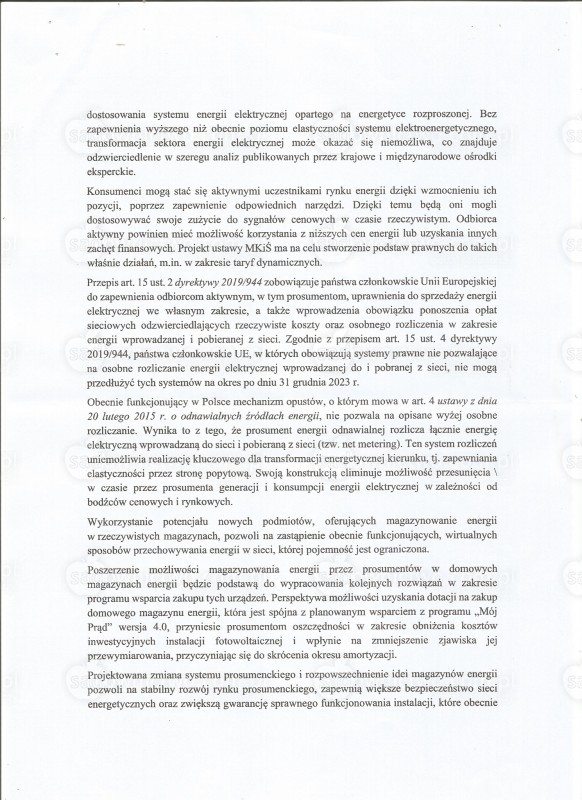 dostosowania systemu energii elektrycznej opartego na energetyce rozproszonej. Bez zapewnienia wyższego niż obecnie poziomu elastyczności systemu elektroenergetycznego, transformacja sektora energii elektrycznej może okazać się niemożliwa, co znajduje odzwierciedlenie w szeregu analiz publikowanych przez krajowe i międzynarodowe ośrodki eksperckie.

Konsumenci mogą stać się aktywnymi uczestnikami rynku energii dzięki wzmocnieniu ich pozycji, poprzez zapewnienie odpowiednich narzędzi. Dzięki temu będą oni mogli dostosowywać swoje zużycie do sygnałów cenowych w czasie rzeczywistym. Odbiorca aktywny powinien mieć możliwość korzystania z niższych cen energii lub uzyskania innych zachęt finansowych. Projekt ustawy MKiŚ ma na celu stworzenie podstaw prawnych do takich właśnie działań, m.in. w zakresie taryf dynamicznych.

Przepis art. 15 ust. 2 dyrektywy 2019/944 zobowiązuje państwa członkowskie Unii Europejskiej do zapewnienia odbiorcom aktywnym, w tym prosumentom, uprawnienia do sprzedaży energii elektrycznej we własnym zakresie, a także wprowadzenia obowiązku ponoszenia opłat sieciowych odzwierciedlających rzeczywiste koszty oraz osobnego rozliczenia w zakresie energii wprowadzanej i pobieranej z sieci. Zgodnie z przepisem art. 15 ust. 4 dyrektywy 2019/944, państwa członkowskie UE, w których obowiązują systemy prawne nie pozwalające na osobne rozliczanie energii elektrycznej wprowadzanej do i pobranej z sieci, nie mogą przedłużyć tych systemów na okres po dniu 31 grudnia 2023 r.

Obecnie funkcjonujący w Polsce mechanizm opustów, o którym mowa w art. 4 ustawy z dnia 20 lutego 2015 r. o odnawialnych źródłach energii, nie pozwala na opisane wyżej osobne rozliczanie. Wynika to z tego, że prosument energii odnawialnej rozlicza łącznie energię elektryczną wprowadzaną do sieci i pobieraną z sieci (tzw. net metering). Ten system rozliczeń uniemożliwia realizację kluczowego dla transformacji energetycznej kierunku, tj. zapewniania elastyczności przez stronę popytową. Swoją konstrukcją eliminuje możliwość przesunięcia \ w czasie przez prosumenta generacji i konsumpcji energii elektrycznej w zależności od bodźców cenowych i rynkowych.

Wykorzystanie potencjału nowych podmiotów, oferujących magazynowanie energii w rzeczywistych magazynach, pozwoli na zastąpienie obecnie funkcjonujących, wirtualnych sposobów przechowywania energii w sieci, której pojemność jest ograniczona.

Poszerzenie możliwości magazynowania energii przez prosumentów w domowych magazynach energii będzie podstawą do wypracowania kolejnych rozwiązań w zakresie programu wsparcia zakupu tych urządzeń. Perspektywa możliwości uzyskania dotacji na zakup domowego magazynu energii, która jest spójna z planowanym wsparciem z programu „Mój Prąd" wersja 4.0, przyniesie prosumentom oszczędności w zakresie obniżenia kosztów inwestycyjnych instalacji fotowoltaicznej i wpłynie na zmniejszenie zjawiska jej przewymiarowania, przyczyniając się do skrócenia okresu amortyzacji.

Projektowana zmiana systemu prosumenckiego i rozpowszechnienie idei magazynów energii pozwoli na stabilny rozwój rynku prosumenckiego, zapewnią większe bezpieczeństwo sieci energetycznych oraz zwiększą gwarancję sprawnego funkcjonowania instalacji, które obecnie